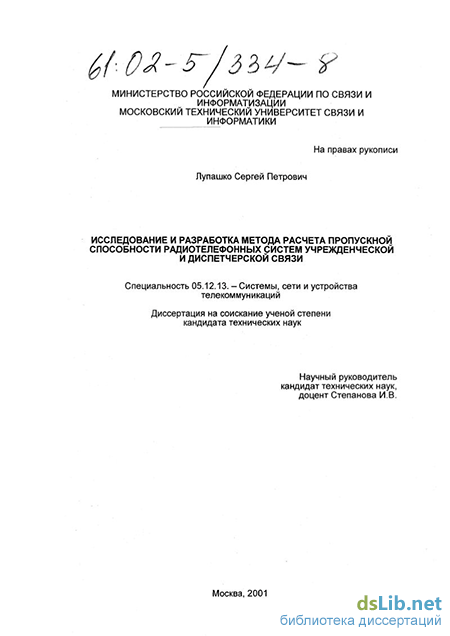 61:02-5/334-8

МИНИСТЕРСТВО РОССИЙСКОЙ ФЕДЕРАЦИИ ПО СВЯЗИ И ИНФОРМАТИЗАЦИИ
МОСКОВСКИЙ ТЕХНИЧЕСКИЙ УНИВЕРСИТЕТ СВЯЗИ И ИНФОРМАТИКИ

На правах рукописи

Лупашко Сергей Петрович

ИССЛЕДОВАНИЕ И РАЗРАБОТКА МЕТОДА РАСЧЕТА ПРОПУСКНОЙ СПОСОБНОСТИ РАДИОТЕЛЕФОННЫХ СИСТЕМ УЧРЕЖДЕНЧЕСКОЙ И ДИСПЕТЧЕРСКОЙ СВЯЗИ

Специальность 05.12.13. – Системы, сети и устройства телекоммуникаций

Диссертация на соискание ученой степени кандидата технических наук

Научный руководитель
кандидат технических наук,
доцент Степанова И.В.

Москва, 2001

dsLib.net
библиотека диссертаций